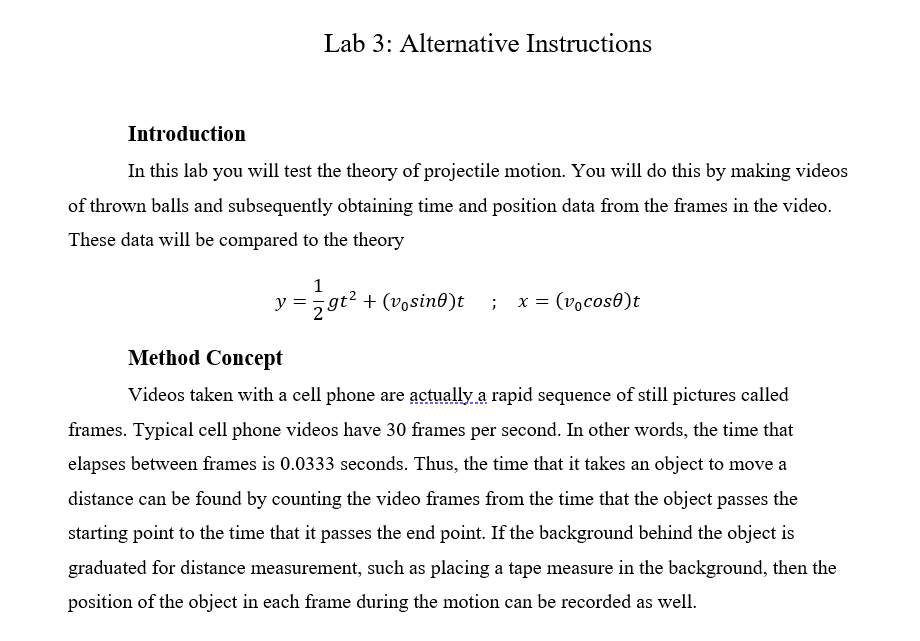 Lab 3: Alternative Instructions

Introduction

In this lab you will test the theory of projectile motion. You will do this by making videos of thrown balls and subsequently obtaining time and position data from the frames in the video. These data will be compared to the theory

$y = \frac{1}{2}gt^2 + (v_0 sin\theta)t \quad ; \quad x = (v_0 cos\theta)t$

Method Concept

Videos taken with a cell phone are actually a rapid sequence of still pictures called frames. Typical cell phone videos have 30 frames per second. In other words, the time that elapses between frames is 0.0333 seconds. Thus, the time that it takes an object to move a distance can be found by counting the video frames from the time that the object passes the starting point to the time that it passes the end point. If the background behind the object is graduated for distance measurement, such as placing a tape measure in the background, then the position of the object in each frame during the motion can be recorded as well.